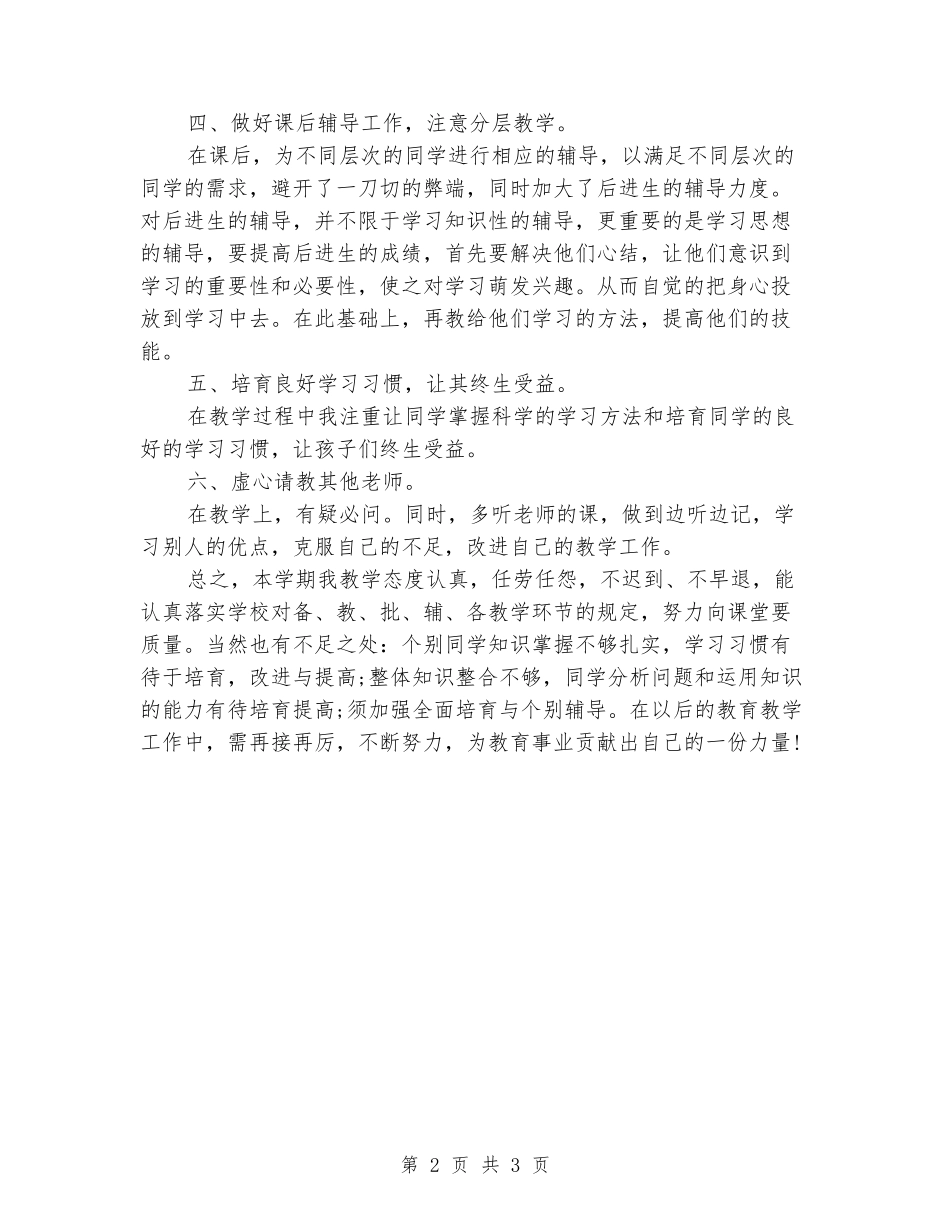 四、做好课后辅导工作，注意分层教学。

在课后，为不同层次的同学进行相应的辅导，以满足不同层次的同学的需求，避开了一刀切的弊端，同时加大了后进生的辅导力度。对后进生的辅导，并不限于学习知识性的辅导，更重要的是学习思想的辅导，要提高后进生的成绩，首先要解决他们心结，让他们意识到学习的重要性和必要性，使之对学习萌发兴趣。从而自觉的把身心投放到学习中去。在此基础上，再教给他们学习的方法，提高他们的技能。

五、培育良好学习习惯，让其终生受益。

在教学过程中我注重让同学掌握科学的学习方法和培育同学的良好的学习习惯，让孩子们终生受益。

六、虚心请教其他老师。

在教学上，有疑必问。同时，多听老师的课，做到边听边记，学习别人的优点，克服自己的不足，改进自己的教学工作。

总之，本学期我教学态度认真，任劳任怨，不迟到、不早退，能认真落实学校对备、教、批、辅、各教学环节的规定，努力向课堂要质量。当然也有不足之处：个别同学知识掌握不够扎实，学习习惯有待于培育，改进与提高;整体知识整合不够，同学分析问题和运用知识的能力有待培育提高;须加强全面培育与个别辅导。在以后的教育教学工作中，需再接再厉，不断努力，为教育事业贡献出自己的一份力量!

第 2 页 共 3 页